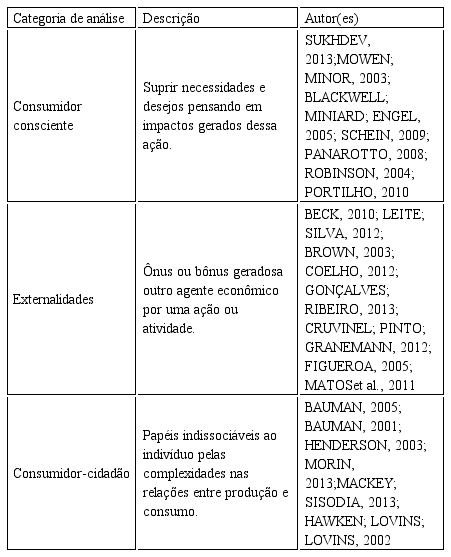 | Categoria de análise | Descrição | Autor(es) |
|---|---|---|
| Consumidor consciente | Suprir necessidades e desejos pensando em impactos gerados dessa ação. | SUKHDEV, 2013;MOWEN; MINOR, 2003; BLACKWELL; MINIARD; ENGEL, 2005; SCHEIN, 2009; PANAROTTO, 2008; ROBINSON, 2004; PORTILHO, 2010 |
| Externalidades | Ônus ou bônus geradosa outro agente econômico por uma ação ou atividade. | BECK, 2010; LEITE; SILVA, 2012; BROWN, 2003; COELHO, 2012; GONÇALVES; RIBEIRO, 2013; CRUVINEL; PINTO; GRANEMANN, 2012; FIGUEROA, 2005; MATOSet al., 2011 |
| Consumidor-cidadão | Papéis indissociáveis ao indivíduo pelas complexidades nas relações entre produção e consumo. | BAUMAN, 2005; BAUMAN, 2001; HENDERSON, 2003; MORIN, 2013;MACKEY; SISODIA, 2013; HAWKEN; LOVINS; LOVINS, 2002 |